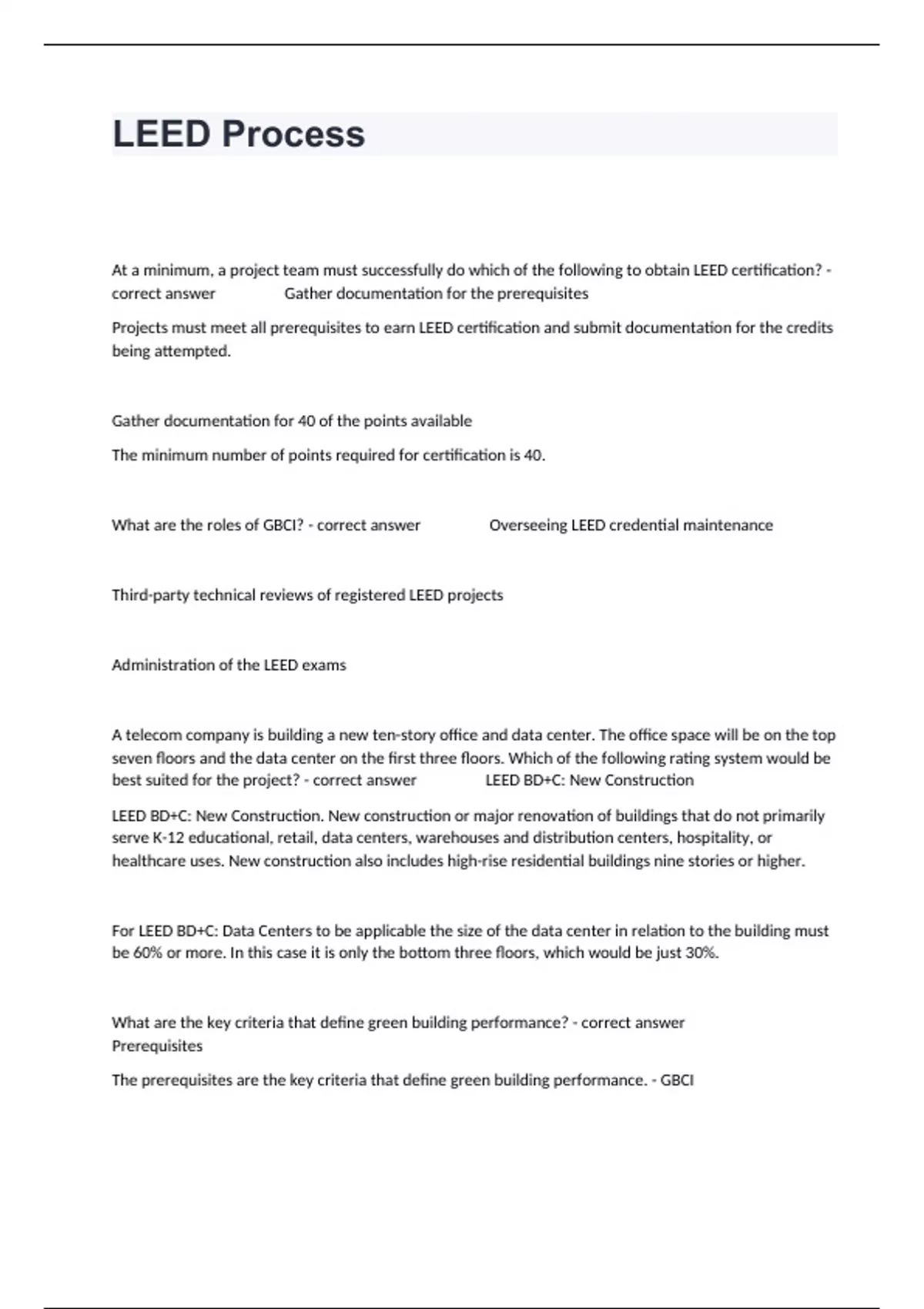 LEED Process

At a minimum, a project team must successfully do which of the following to obtain LEED certification? - correct answer Gather documentation for the prerequisites

Projects must meet all prerequisites to earn LEED certification and submit documentation for the credits being attempted.

Gather documentation for 40 of the points available

The minimum number of points required for certification is 40.

What are the roles of GBCI? - correct answer Overseeing LEED credential maintenance

Third-party technical reviews of registered LEED projects

Administration of the LEED exams

A telecom company is building a new ten-story office and data center. The office space will be on the top seven floors and the data center on the first three floors. Which of the following rating system would be best suited for the project? - correct answer LEED BD+C: New Construction

LEED BD+C: New Construction. New construction or major renovation of buildings that do not primarily serve K-12 educational, retail, data centers, warehouses and distribution centers, hospitality, or healthcare uses. New construction also includes high-rise residential buildings nine stories or higher.

For LEED BD+C: Data Centers to be applicable the size of the data center in relation to the building must be 60% or more. In this case it is only the bottom three floors, which would be just 30%.

What are the key criteria that define green building performance? - correct answer Prerequisites

The prerequisites are the key criteria that define green building performance. - GBCI